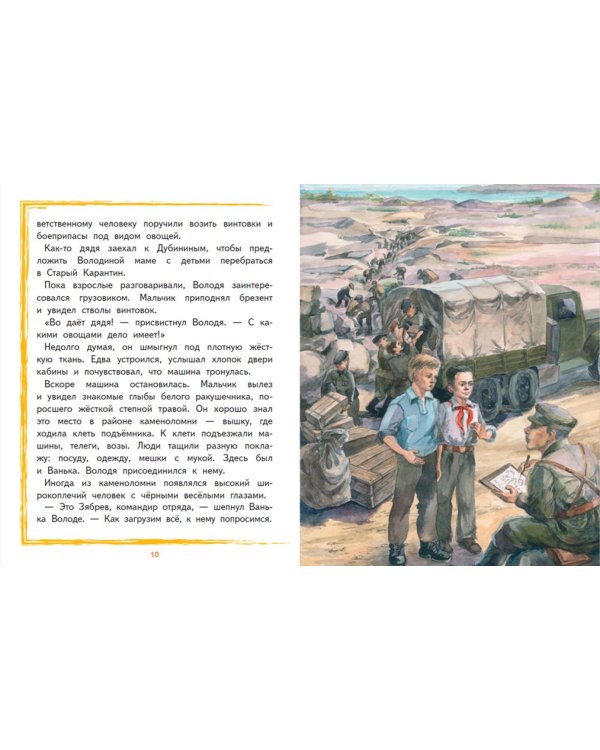 ветственному человеку поручили возить винтовки и боеприпасы под видом овощей.

Как-то дядя заехал к Дубининым, чтобы предложить Володиной маме с детьми перебраться в Старый Карантин.

Пока взрослые разговаривали, Володя заинтересовался грузовиком. Мальчик приподнял брезент и увидел стволы винтовок.

«Во даёт дядя! — присвистнул Володя. — С какими овощами дело имеет!»

Недолго думая, он шмыгнул под плотную жёсткую ткань. Едва устроился, услышал хлопок двери кабины и почувствовал, что машина тронулась.

Вскоре машина остановилась. Мальчик вылез и увидел знакомые глыбы белого ракушечника, поросшего жёсткой степной травой. Он хорошо знал это место в районе каменоломни — вышку, где ходила клеть подъёмника. К клети подъезжали машины, телеги, возы. Люди тащили разную поклажу: посуду, одежду, мешки с мукой. Здесь был и Ванька. Володя присоединился к нему.

Иногда из каменоломни появлялся высокий широкоплечий человек с чёрными весёлыми глазами.

— Это Зябрев, командир отряда, — шепнул Ванька Володе. — Как загрузим всё, к нему попросимся.

10